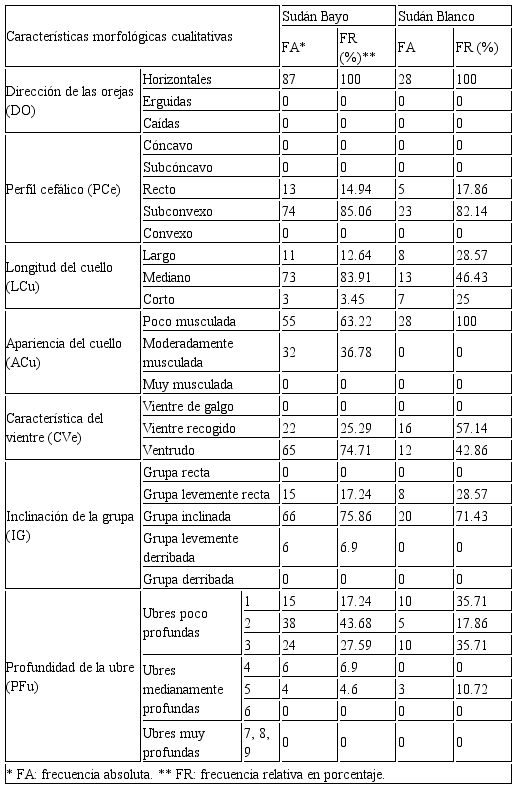 | Características morfológicas cualitativas | | | Sudán Bayo | | Sudán Blanco | |
|---|---|---|---|---|---|---|
| | | | FA* | FR (%)** | FA | FR (%) |
| Dirección de las orejas (DO) | Horizontales | | 87 | 100 | 28 | 100 |
| | Erguidas | | 0 | 0 | 0 | 0 |
| | Caídas | | 0 | 0 | 0 | 0 |
| Perfil cefálico (PCe) | Cóncavo | | 0 | 0 | 0 | 0 |
| | Subcóncavo | | 0 | 0 | 0 | 0 |
| | Recto | | 13 | 14.94 | 5 | 17.86 |
| | Subconvexo | | 74 | 85.06 | 23 | 82.14 |
| | Convexo | | 0 | 0 | 0 | 0 |
| Longitud del cuello (LCu) | Largo | | 11 | 12.64 | 8 | 28.57 |
| | Mediano | | 73 | 83.91 | 13 | 46.43 |
| | Corto | | 3 | 3.45 | 7 | 25 |
| Apariencia del cuello (ACu) | Poco musculada | | 55 | 63.22 | 28 | 100 |
| | Moderadamente musculada | | 32 | 36.78 | 0 | 0 |
| | Muy musculada | | 0 | 0 | 0 | 0 |
| Característica del vientre (CVe) | Vientre de galgo | | 0 | 0 | 0 | 0 |
| | Vientre recogido | | 22 | 25.29 | 16 | 57.14 |
| | Ventrudo | | 65 | 74.71 | 12 | 42.86 |
| Inclinación de la grupa (IG) | Grupa recta | | 0 | 0 | 0 | 0 |
| | Grupa levemente recta | | 15 | 17.24 | 8 | 28.57 |
| | Grupa inclinada | | 66 | 75.86 | 20 | 71.43 |
| | Grupa levemente derribada | | 6 | 6.9 | 0 | 0 |
| | Grupa derribada | | 0 | 0 | 0 | 0 |
| Profundidad de la ubre (PFu) | Ubres poco profundas | 1 | 15 | 17.24 | 10 | 35.71 |
| | | 2 | 38 | 43.68 | 5 | 17.86 |
| | | 3 | 24 | 27.59 | 10 | 35.71 |
| | Ubres medianamente profundas | 4 | 6 | 6.9 | 0 | 0 |
| | | 5 | 4 | 4.6 | 3 | 10.72 |
| | | 6 | 0 | 0 | 0 | 0 |
| | Ubres muy profundas | 7, 8, 9 | 0 | 0 | 0 | 0 |

* FA: frecuencia absoluta. ** FR: frecuencia relativa en porcentaje.